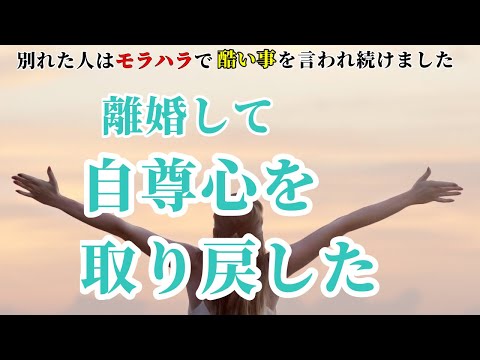 別れた人はモラハラで酷い事を言われ続けました

離婚して

自尊心を

取り戻した